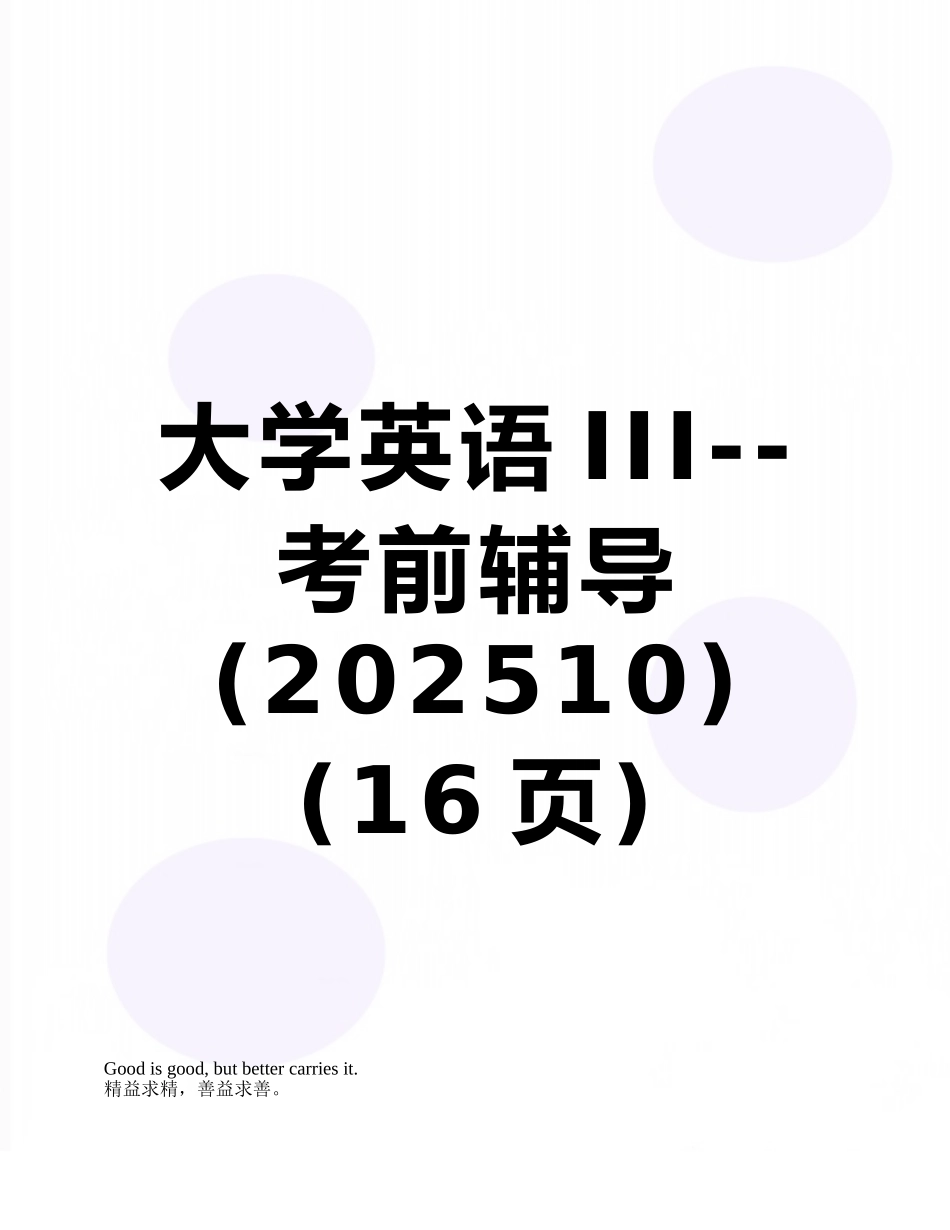 大学英语 III--考前辅导（202510）（16 页）

Good is good, but better carries it.
精益求精，善益求善。